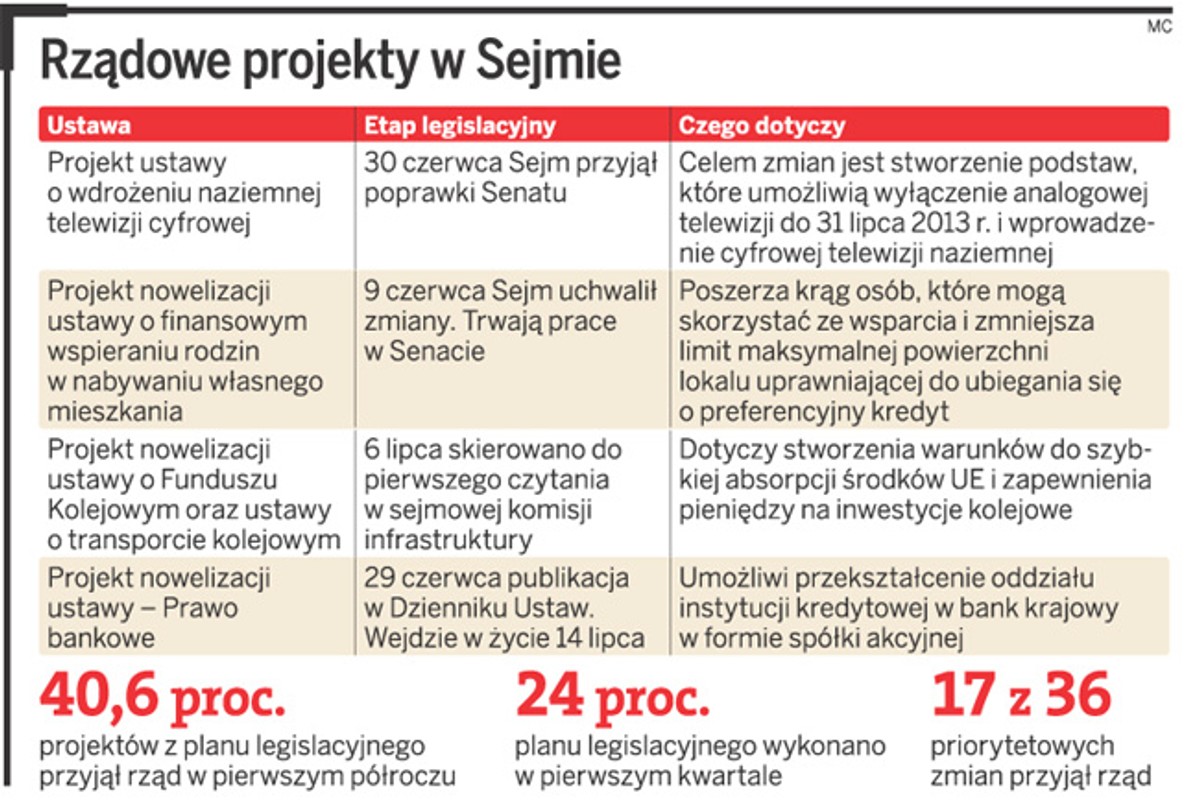 MC

Rządowe projekty w Sejmie

| Ustawa | Etap legislacyjny | Czego dotyczy |
|---|---|---|
| Projekt ustawy o wdrożeniu naziemnej telewizji cyfrowej | 30 czerwca Sejm przyjął poprawki Senatu | Celem zmian jest stworzenie podstaw, które umożliwią wyłączenie analogowej telewizji do 31 lipca 2013 r. i wprowadzenie cyfrowej telewizji naziemnej |
| Projekt nowelizacji ustawy o finansowym wspieraniu rodzin w nabywaniu własnego mieszkania | 9 czerwca Sejm uchwalił zmiany. Trwają prace w Senacie | Poszerza krąg osób, które mogą skorzystać ze wsparcia i zmniejsza limit maksymalnej powierzchni lokalu uprawniającej do ubiegania się o preferencyjny kredyt |
| Projekt nowelizacji ustawy o Funduszu Kolejowym oraz ustawy o transporcie kolejowym | 6 lipca skierowano do pierwszego czytania w sejmowej komisji infrastruktury | Dotyczy stworzenia warunków do szybkiej absorpcji środków UE i zapewnienia pieniędzy na inwestycje kolejowe |
| Projekt nowelizacji ustawy – Prawo bankowe | 29 czerwca publikacja w Dzienniku Ustaw. Wejdzie w życie 14 lipca | Umożliwi przekształcenie oddziału instytucji kredytowej w bank krajowy w formie spółki akcyjnej |

40,6 proc.
projektów z planu legislacyjnego przyjął rząd w pierwszym półroczu

24 proc.
planu legislacyjnego wykonano w pierwszym kwartale

17 z 36
priorytetowych zmian przyjął rząd